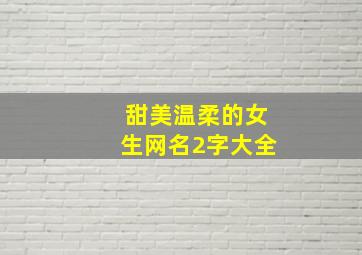 甜美温柔的女生网名2字大全